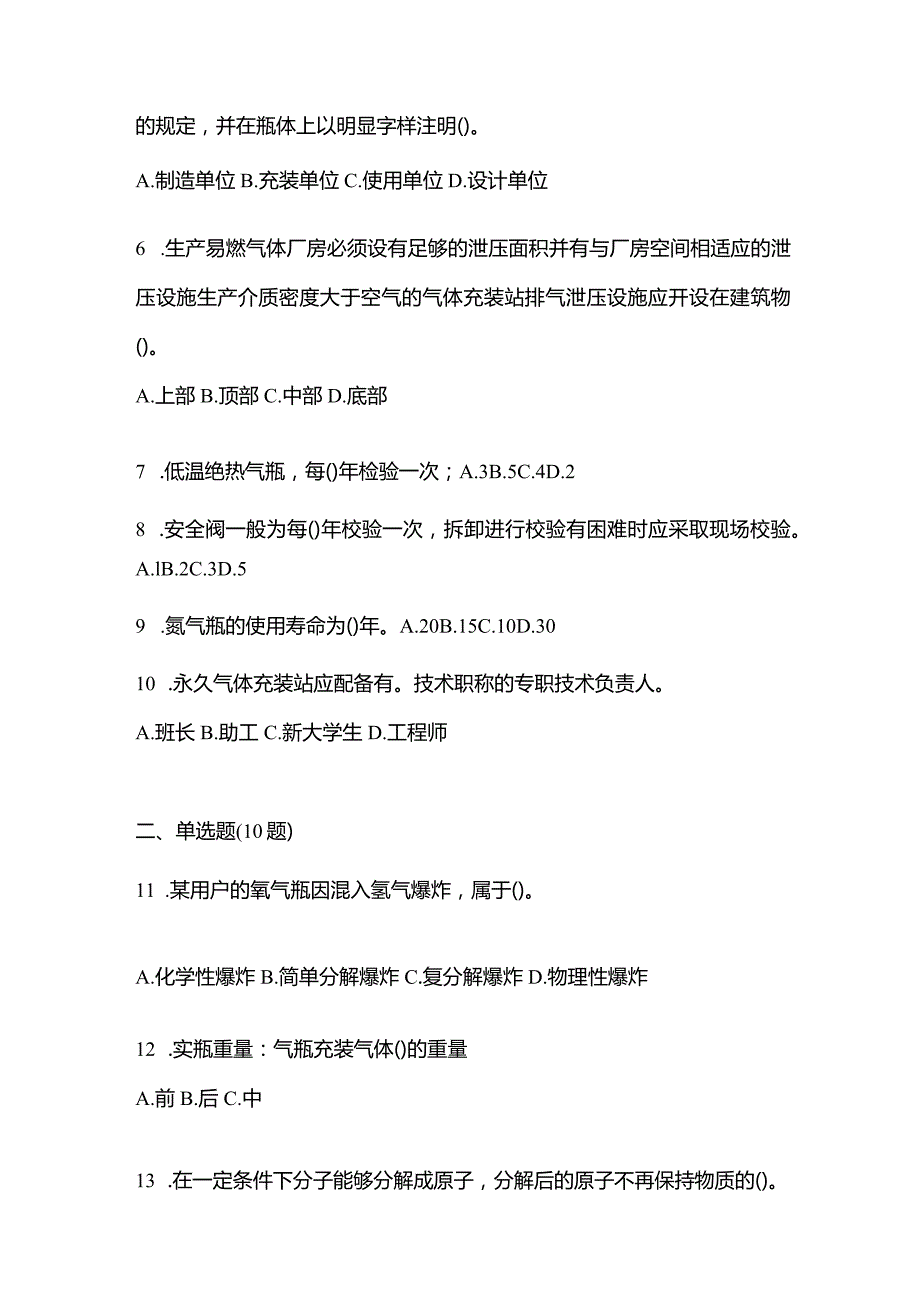 的规定，并在瓶体上以明显字样注明()。

A.制造单位 B.充装单位 C.使用单位 D.设计单位

6 .生产易燃气体厂房必须设有足够的泄压面积并有与厂房空间相适应的泄压设施生产介质密度大于空气的气体充装站排气泄压设施应开设在建筑物()。

A.上部 B.顶部 C.中部 D.底部

7 .低温绝热气瓶，每()年检验一次；A.3B.5C.4D.2

8 .安全阀一般为每()年校验一次，拆卸进行校验有困难时应采取现场校验。A.lB.2C.3D.5

9 .氮气瓶的使用寿命为()年。A.20B.15C.10D.30

10 .永久气体充装站应配备有。技术职称的专职技术负责人。

A.班长 B.助工 C.新大学生 D.工程师

二、单选题(10题)

11 .某用户的氧气瓶因混入氢气爆炸，属于()。

A.化学性爆炸 B.简单分解爆炸 C.复分解爆炸 D.物理性爆炸

12 .实瓶重量：气瓶充装气体()的重量

A.前 B.后 C.中

13 .在一定条件下分子能够分解成原子，分解后的原子不再保持物质的()。